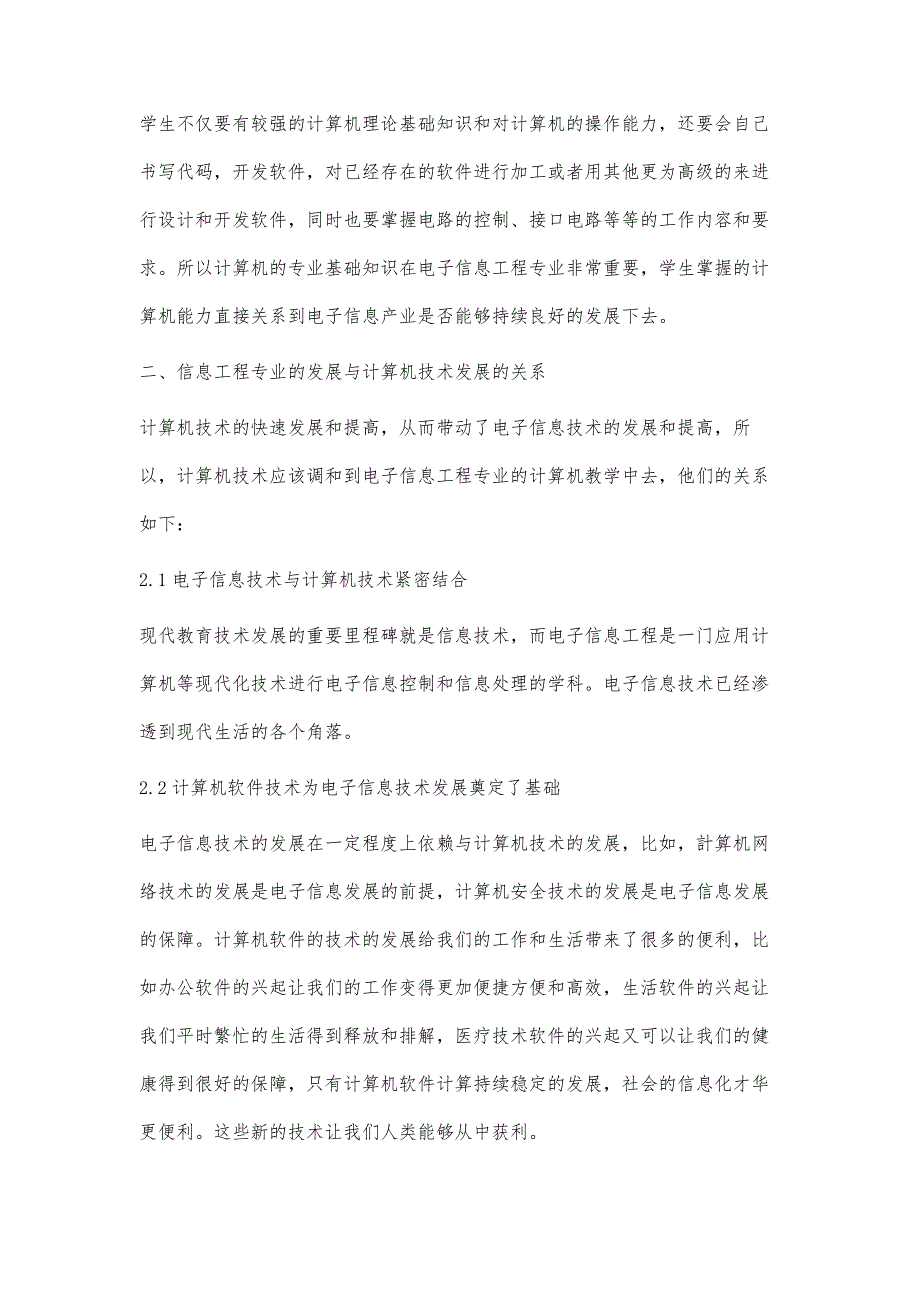 学生不仅要有较强的计算机理论基础知识和对计算机的操作能力，还要会自己书写代码，开发软件，对已经存在的软件进行加工或者用其他更为高级的来进行设计和开发软件，同时也要掌握电路的控制、接口电路等等的工作内容和要求。所以计算机的专业基础知识在电子信息工程专业非常重要，学生掌握的计算机能力直接关系到电子信息产业是否能够持续良好的发展下去。

二、信息工程专业的发展与计算机技术发展的关系

计算机技术的快速发展和提高，从而带动了电子信息技术的发展和提高，所以，计算机技术应该调和到电子信息工程专业的计算机教学中去，他们的关系如下：

2.1 电子信息技术与计算机技术紧密结合

现代教育技术发展的重要里程碑就是信息技术，而电子信息工程是一门应用计算机等现代化技术进行电子信息控制和信息处理的学科。电子信息技术已经渗透到现代生活的各个角落。

2.2 计算机软件技术为电子信息技术发展奠定了基础

电子信息技术的发展在一定程度上依赖与计算机技术的发展，比如，計算机网络技术的发展是电子信息发展的前提，计算机安全技术的发展是电子信息发展的保障。计算机软件的技术的发展给我们的工作和生活带来了很多的便利，比如办公软件的兴起让我们的工作变得更加便捷方便和高效，生活软件的兴起让我们平时繁忙的生活得到释放和排解，医疗技术软件的兴起又可以让我们的健康得到很好的保障，只有计算机软件计算持续稳定的发展，社会的信息化才华更便利。这些新的技术让我们人类能够从中获利。